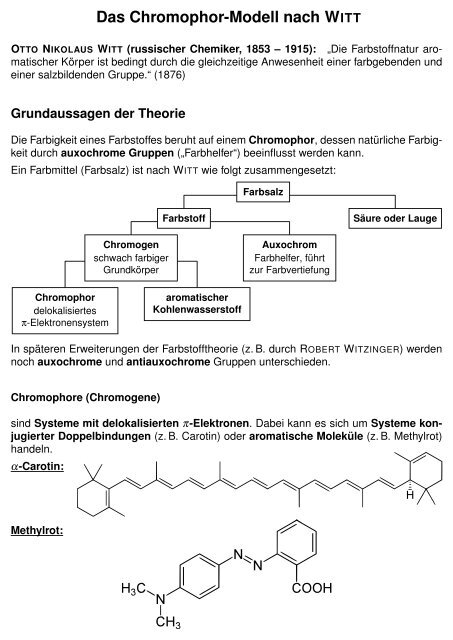 Das Chromophor-Modell nach WITT

OTTO NIKOLAUS WITT (russischer Chemiker, 1853 – 1915): „Die Farbstoffnatur aromatischer Körper ist bedingt durch die gleichzeitige Anwesenheit einer farbgebenden und einer salzbildenden Gruppe.“ (1876)

Grundaussagen der Theorie

Die Farbigkeit eines Farbstoffes beruht auf einem Chromophor, dessen natürliche Farbigkeit durch auxochrome Gruppen („Farbhelfer“) beeinflusst werden kann.

Ein Farbmittel (Farbsalz) ist nach WITT wie folgt zusammengesetzt:

Farbsalz

Farbstoff

Säure oder Lauge

Chromogen
schwach farbiger Grundkörper

Auxochrom
Farbhelfer, führt zur Farbvertiefung

Chromophor
delokalisiertes $\pi$-Elektronensystem

aromatischer Kohlenwasserstoff

In späteren Erweiterungen der Farbstofftheorie (z. B. durch ROBERT WITZINGER) werden noch auxochrome und antiauxochrome Gruppen unterschieden.

Chromophore (Chromogene)

sind Systeme mit delokalisierten $\pi$-Elektronen. Dabei kann es sich um Systeme konjugierter Doppelbindungen (z. B. Carotin) oder aromatische Moleküle (z. B. Methylrot) handeln.

$\alpha$-Carotin:

H

Methylrot:

N
N
$H_3C$
N
$CH_3$
COOH